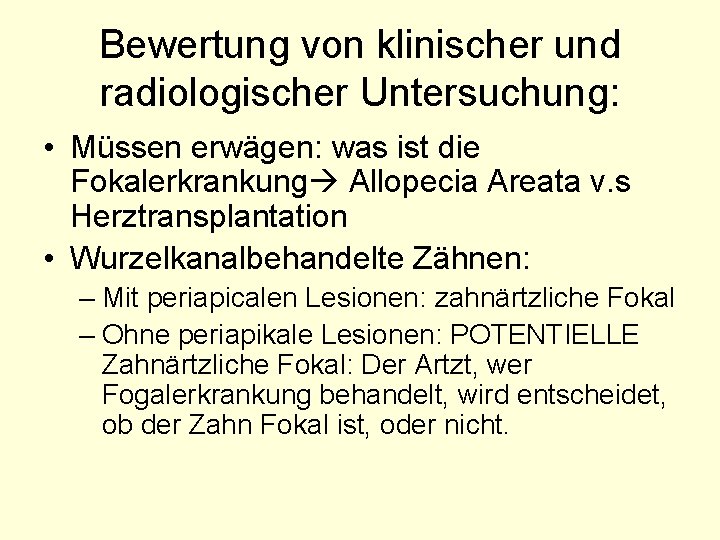 Bewertung von klinischer und radiologischer Untersuchung:

• Müssen erwägen: was ist die Fokalerkrankung→ Allopecia Areata v.s Herztransplantation

• Wurzelkanalbehandelte Zähnen:

– Mit periapicalen Lesionen: zahnärtzliche Fokal

– Ohne periapikale Lesionen: POTENTIELLE Zahnärtzliche Fokal: Der Artzt, wer Fogalerkrankung behandelt, wird entscheidet, ob der Zahn Fokal ist, oder nicht.